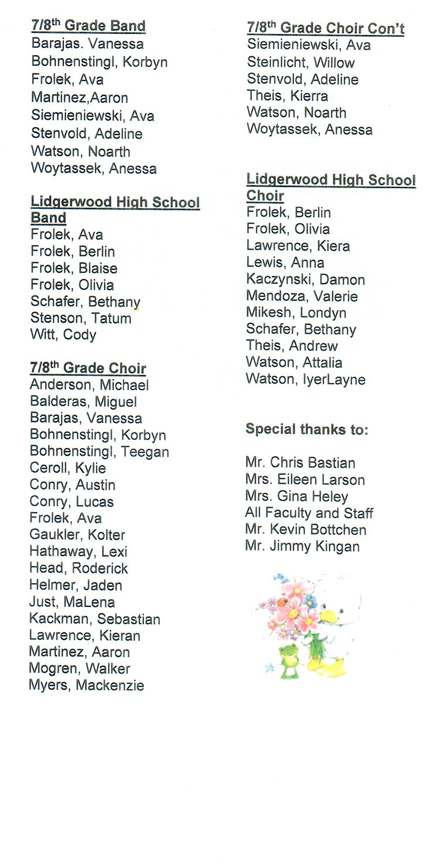 7/8$^{th}$ Grade Band
Barajas. Vanessa
Bohnenstingl, Korbyn
Frolek, Ava
Martinez,Aaron
Siemieniewski, Ava
Stenvold, Adeline
Watson, Noarth
Woytassek, Anessa

Lidgerwood High School Band
Frolek, Ava
Frolek, Berlin
Frolek, Blaise
Frolek, Olivia
Schafer, Bethany
Stenson, Tatum
Witt, Cody

7/8$^{th}$ Grade Choir
Anderson, Michael
Balderas, Miguel
Barajas, Vanessa
Bohnenstingl, Korbyn
Bohnenstingl, Teegan
Ceroll, Kylie
Conry, Austin
Conry, Lucas
Frolek, Ava
Gaukler, Kolter
Hathaway, Lexi
Head, Roderick
Helmer, Jaden
Just, MaLena
Kackman, Sebastian
Lawrence, Kieran
Martinez, Aaron
Mogren, Walker
Myers, Mackenzie

7/8$^{th}$ Grade Choir Con't
Siemieniewski, Ava
Steinlicht, Willow
Stenvold, Adeline
Theis, Kierra
Watson, Noarth
Woytassek, Anessa

Lidgerwood High School Choir
Frolek, Berlin
Frolek, Olivia
Lawrence, Kiera
Lewis, Anna
Kaczynski, Damon
Mendoza, Valerie
Mikesh, Londyn
Schafer, Bethany
Theis, Andrew
Watson, Attalia
Watson, IyerLayne

Special thanks to:

Mr. Chris Bastian
Mrs. Eileen Larson
Mrs. Gina Heley
All Faculty and Staff
Mr. Kevin Bottchen
Mr. Jimmy Kingan